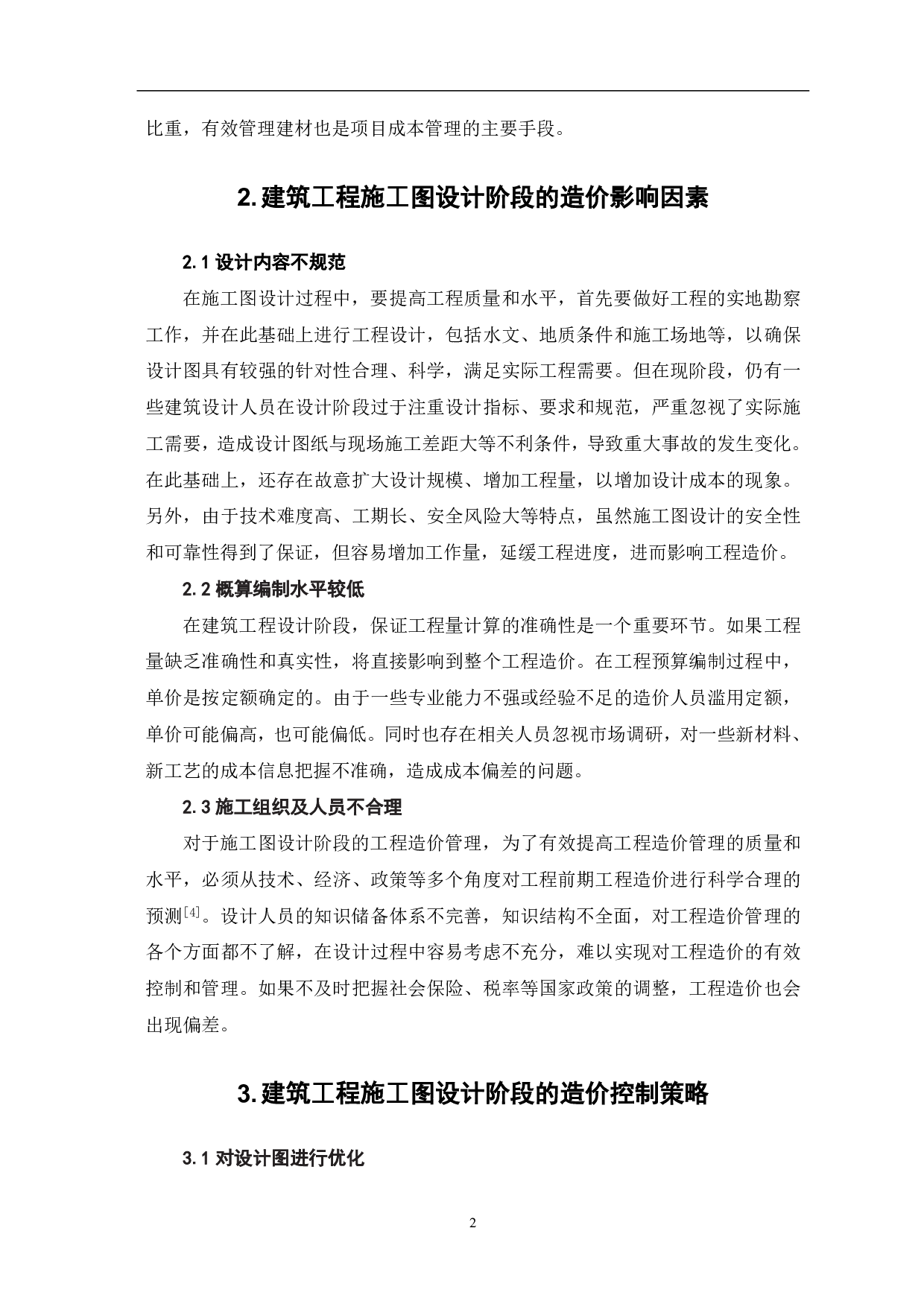 比重，有效管理建材也是项目成本管理的主要手段。

2.建筑工程施工图设计阶段的造价影响因素

2.1 设计内容不规范

在施工图设计过程中，要提高工程质量和水平，首先要做好工程的实地勘察工作，并在此基础上进行工程设计，包括水文、地质条件和施工场地等，以确保设计图具有较强的针对性合理、科学，满足实际工程需要。但在现阶段，仍有一些建筑设计人员在设计阶段过于注重设计指标、要求和规范，严重忽视了实际施工需要，造成设计图纸与现场施工差距大等不利条件，导致重大事故的发生变化。在此基础上，还存在故意扩大设计规模、增加工程量，以增加设计成本的现象。另外，由于技术难度高、工期长、安全风险大等特点，虽然施工图设计的安全性和可靠性得到了保证，但容易增加工作量，延缓工程进度，进而影响工程造价。

2.2 概算编制水平较低

在建筑工程设计阶段，保证工程量计算的准确性是一个重要环节。如果工程量缺乏准确性和真实性，将直接影响到整个工程造价。在工程预算编制过程中，单价是按定额确定的。由于一些专业能力不强或经验不足的造价人员滥用定额，单价可能偏高，也可能偏低。同时也存在相关人员忽视市场调研，对一些新材料、新工艺的成本信息把握不准确，造成成本偏差的问题。

2.3 施工组织及人员不合理

对于施工图设计阶段的工程造价管理，为了有效提高工程造价管理的质量和水平，必须从技术、经济、政策等多个角度对工程前期工程造价进行科学合理的预测[4]。设计人员的知识储备体系不完善，知识结构不全面，对工程造价管理的各个方面都不了解，在设计过程中容易考虑不充分，难以实现对工程造价的有效控制和管理。如果不及时把握社会保险、税率等国家政策的调整，工程造价也会出现偏差。

3.建筑工程施工图设计阶段的造价控制策略

3.1 对设计图进行优化

2